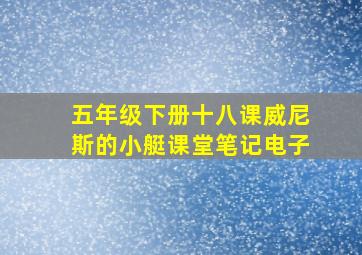 五年级下册十八课威尼斯的小艇课堂笔记电子